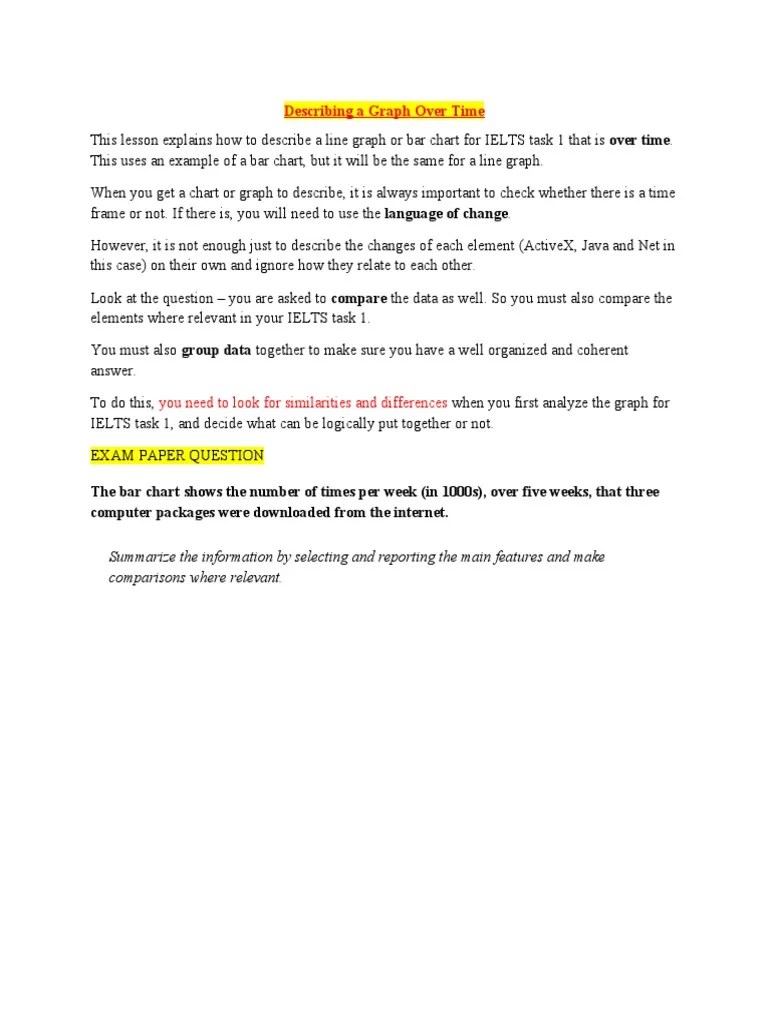 Describing a Graph Over Time

This lesson explains how to describe a line graph or bar chart for IELTS task 1 that is over time. This uses an example of a bar chart, but it will be the same for a line graph.

When you get a chart or graph to describe, it is always important to check whether there is a time frame or not. If there is, you will need to use the language of change.

However, it is not enough just to describe the changes of each element (ActiveX, Java and Net in this case) on their own and ignore how they relate to each other.

Look at the question – you are asked to compare the data as well. So you must also compare the elements where relevant in your IELTS task 1.

You must also group data together to make sure you have a well organized and coherent answer.

To do this, you need to look for similarities and differences when you first analyze the graph for IELTS task 1, and decide what can be logically put together or not.

EXAM PAPER QUESTION

The bar chart shows the number of times per week (in 1000s), over five weeks, that three computer packages were downloaded from the internet.

Summarize the information by selecting and reporting the main features and make comparisons where relevant.